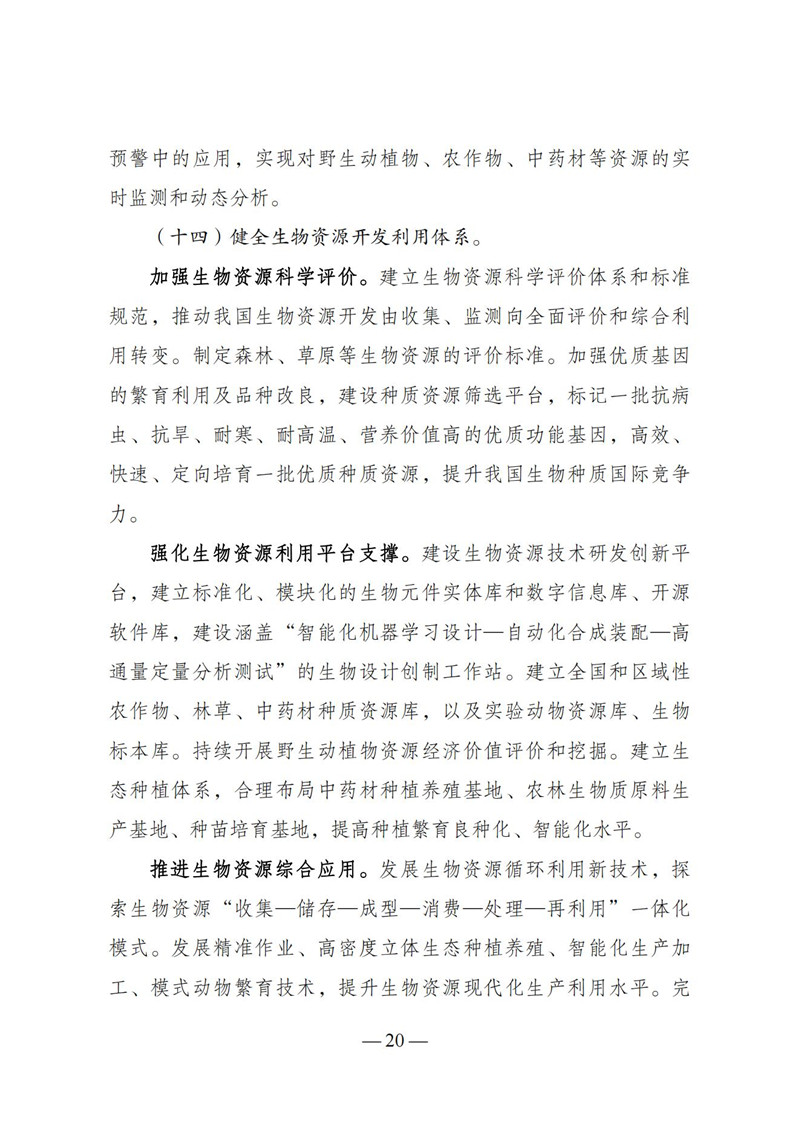 预警中的应用，实现对野生动植物、农作物、中药材等资源的实时监测和动态分析。

（十四）健全生物资源开发利用体系。

加强生物资源科学评价。建立生物资源科学评价体系和标准规范，推动我国生物资源开发由收集、监测向全面评价和综合利用转变。制定森林、草原等生物资源的评价标准。加强优质基因的繁育利用及品种改良，建设种质资源筛选平台，标记一批抗病虫、抗旱、耐寒、耐高温、营养价值高的优质功能基因，高效、快速、定向培育一批优质种质资源，提升我国生物种质国际竞争力。

强化生物资源利用平台支撑。建设生物资源技术研发创新平台，建立标准化、模块化的生物元件实体库和数字信息库、开源软件库，建设涵盖“智能化机器学习设计—自动化合成装配—高通量定量分析测试”的生物设计创制工作站。建立全国和区域性农作物、林草、中药材种质资源库，以及实验动物资源库、生物标本库。持续开展野生动植物资源经济价值评价和挖掘。建立生态种植体系，合理布局中药材种植养殖基地、农林生物质原料生产基地、种苗培育基地，提高种植繁育良种化、智能化水平。

推进生物资源综合应用。发展生物资源循环利用新技术，探索生物资源“收集—储存—成型—消费—处理—再利用”一体化模式。发展精准作业、高密度立体生态种植养殖、智能化生产加工、模式动物繁育技术，提升生物资源现代化生产利用水平。完

— 20 —